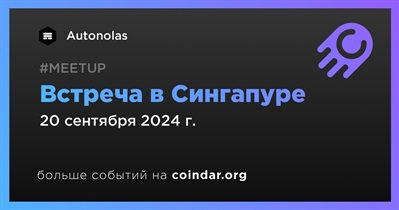 Autonolas

#MEETUP

Встреча в Сингапуре

20 сентября 2024 г.

больше событий на coindar.org